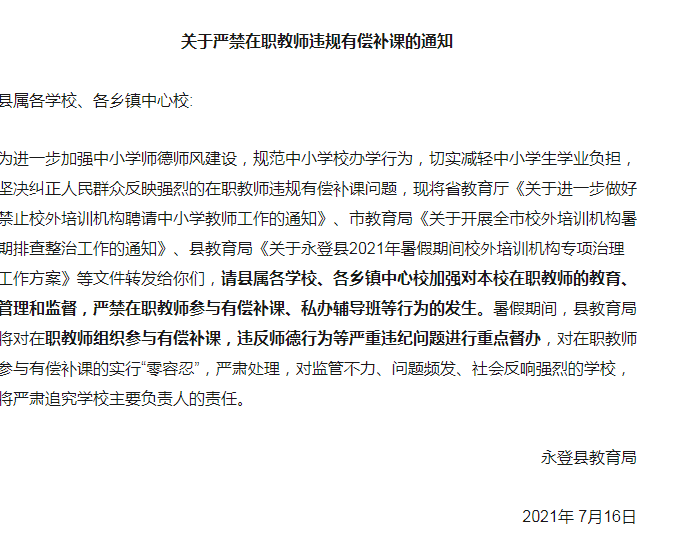 关于严禁在职教师违规有偿补课的通知

县属各学校、各乡镇中心校:

为进一步加强中小学师德师风建设，规范中小学校办学行为，切实减轻中小学生学业负担，坚决纠正人民群众反映强烈的在职教师违规有偿补课问题，现将省教育厅《关于进一步做好禁止校外培训机构聘请中小学教师工作的通知》、市教育局《关于开展全市校外培训机构暑期排查整治工作的通知》、县教育局《关于永登县2021年暑假期间校外培训机构专项治理工作方案》等文件转发给你们，请县属各学校、各乡镇中心校加强对本校在职教师的教育、管理和监督，严禁在职教师参与有偿补课、私办辅导班等行为的发生。暑假期间，县教育局将对在职教师组织参与有偿补课，违反师德行为等严重违纪问题进行重点督办，对在职教师参与有偿补课的实行“零容忍”，严肃处理，对监管不力、问题频发、社会反响强烈的学校，将严肃追究学校主要负责人的责任。

永登县教育局

2021年 7月16日